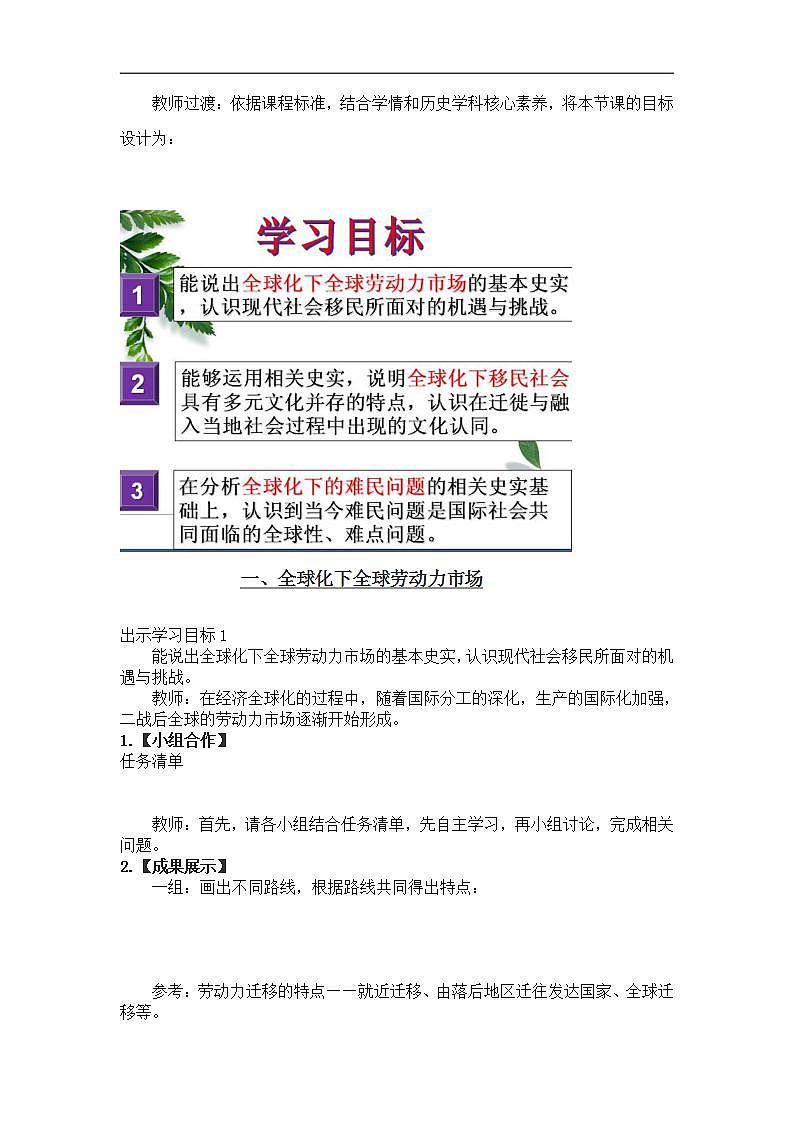 教师过渡：依据课程标准，结合学情和历史学科核心素养，将本节课的目标设计为：

学习目标

1 能说出全球化下全球劳动力市场的基本史实，认识现代社会移民所面对的机遇与挑战。

2 能够运用相关史实，说明全球化下移民社会具有多元文化并存的特点，认识在迁徙与融入当地社会过程中出现的文化认同。

3 在分析全球化下的难民问题的相关史实基础上，认识到当今难民问题是国际社会共同面临的全球性、难点问题。

一、全球化下全球劳动力市场

出示学习目标 1
能说出全球化下全球劳动力市场的基本史实，认识现代社会移民所面对的机遇与挑战。
教师：在经济全球化的过程中，随着国际分工的深化，生产的国际化加强，二战后全球的劳动力市场逐渐开始形成。
1.【小组合作】
任务清单

教师：首先，请各小组结合任务清单，先自主学习，再小组讨论，完成相关问题。
2.【成果展示】
一组：画出不同路线，根据路线共同得出特点：

参考：劳动力迁移的特点——就近迁移、由落后地区迁往发达国家、全球迁移等。